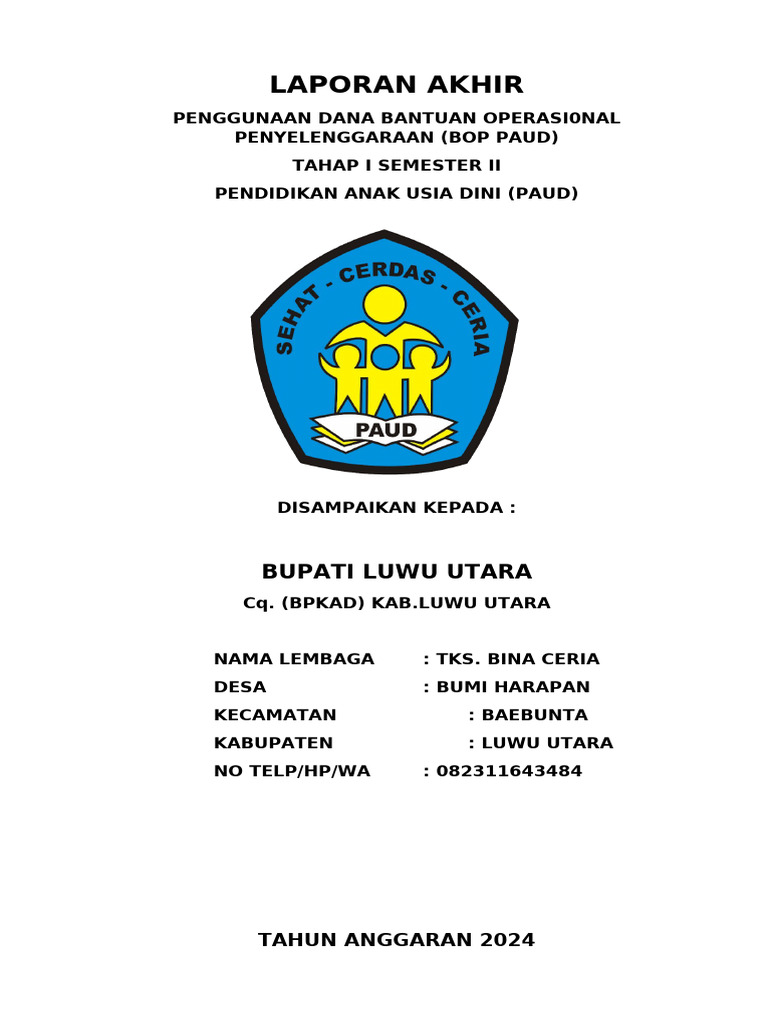 LAPORAN AKHIR

PENGGUNAAN DANA BANTUAN OPERASI0NAL PENYELENGGARAAN (BOP PAUD)

TAHAP I SEMESTER II

PENDIDIKAN ANAK USIA DINI (PAUD)

SEHAT - CERDAS - CERIA

PAUD

DISAMPAIKAN KEPADA :

BUPATI LUWU UTARA

Cq. (BPKAD) KAB.LUWU UTARA

NAMA LEMBAGA : TKS. BINA CERIA
DESA : BUMI HARAPAN
KECAMATAN : BAEBUNTA
KABUPATEN : LUWU UTARA
NO TELP/HP/WA : 082311643484

TAHUN ANGGARAN 2024